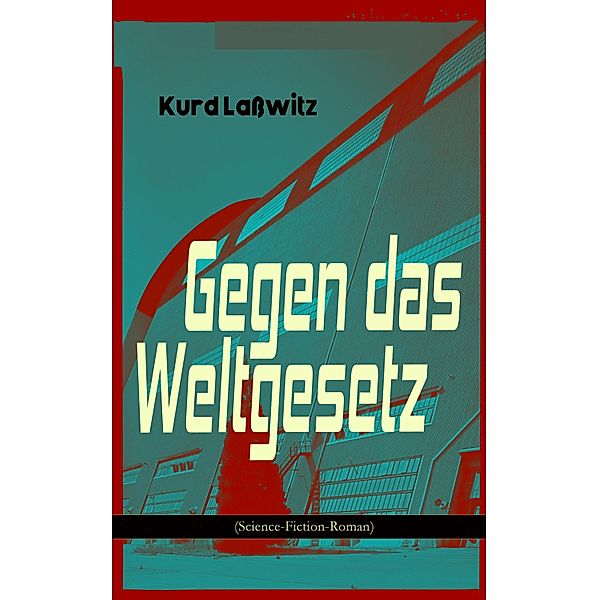 Kurd Laßwitz

Gegen das Weltgesetz

(Science-Fiction-Roman)